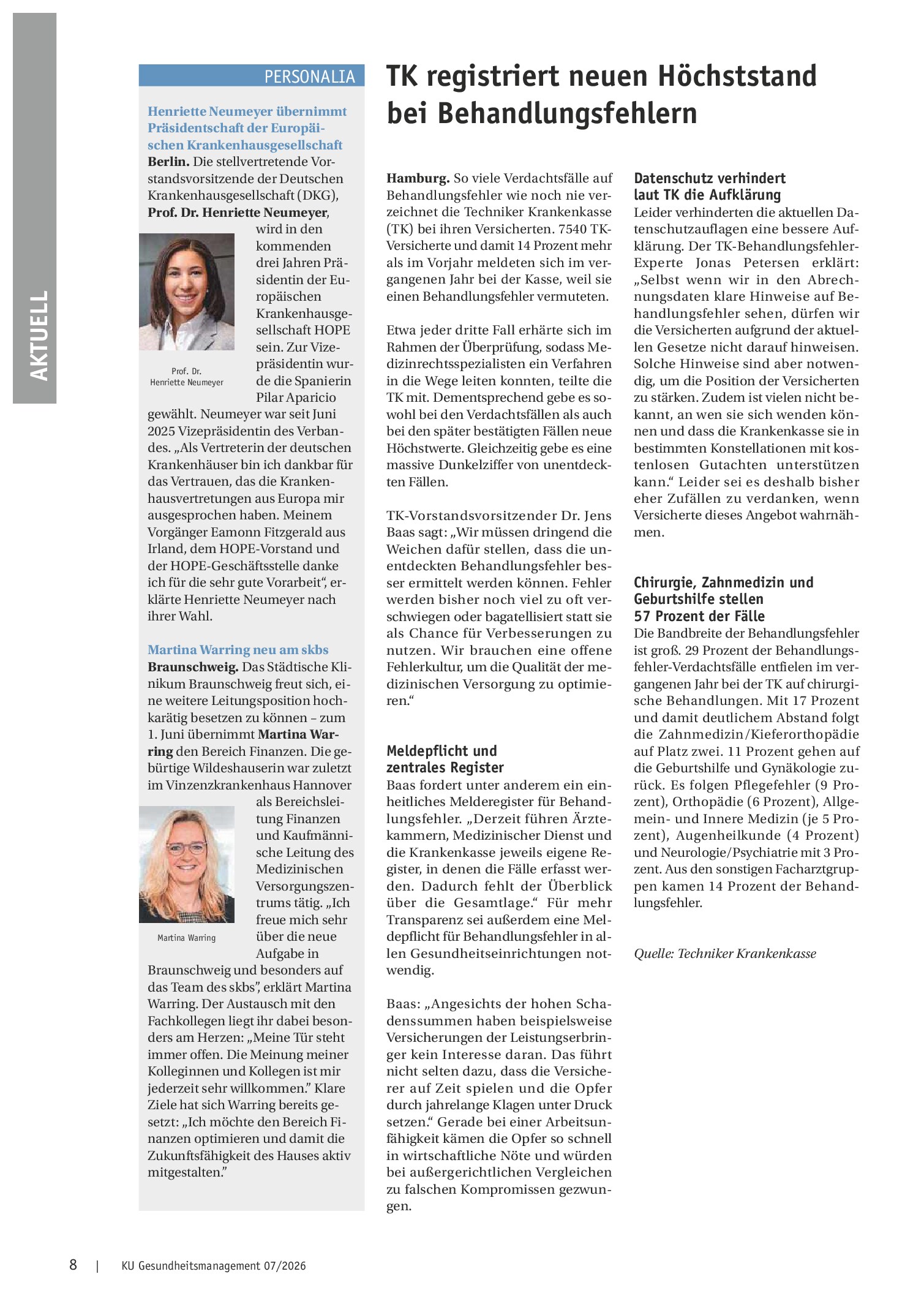 AKTUELL

PERSONALIA

Henriette Neumeyer übernimmt Präsidentschaft der Europäischen Krankenhausgesellschaft

Berlin. Die stellvertretende Vorstandsvorsitzende der Deutschen Krankenhausgesellschaft (DKG), Prof. Dr. Henriette Neumeyer, wird in den kommenden drei Jahren Präsidentin der Europäischen Krankenhausgesellschaft HOPE sein. Zur Vizepräsidentin wurde die Spanierin Pilar Aparicio gewählt. Neumeyer war seit Juni 2025 Vizepräsidentin des Verbandes. „Als Vertreterin der deutschen Krankenhäuser bin ich dankbar für das Vertrauen, das die Krankenhausvertretungen aus Europa mir ausgesprochen haben. Meinem Vorgänger Eamonn Fitzgerald aus Irland, dem HOPE-Vorstand und der HOPE-Geschäftsstelle danke ich für die sehr gute Vorarbeit", erklärte Henriette Neumeyer nach ihrer Wahl.

Prof. Dr.
Henriette Neumeyer

Martina Warring neu am skbs

Braunschweig. Das Städtische Klinikum Braunschweig freut sich, eine weitere Leitungsposition hochkarätig besetzen zu können – zum 1. Juni übernimmt Martina Warring den Bereich Finanzen. Die gebürtige Wildeshauserin war zuletzt im Vinzenzkrankenhaus Hannover als Bereichsleitung Finanzen und Kaufmännische Leitung des Medizinischen Versorgungszentrums tätig. „Ich freue mich sehr über die neue Aufgabe in Braunschweig und besonders auf das Team des skbs", erklärt Martina Warring. Der Austausch mit den Fachkollegen liegt ihr dabei besonders am Herzen: „Meine Tür steht immer offen. Die Meinung meiner Kolleginnen und Kollegen ist mir jederzeit sehr willkommen." Klare Ziele hat sich Warring bereits gesetzt: „Ich möchte den Bereich Finanzen optimieren und damit die Zukunftsfähigkeit des Hauses aktiv mitgestalten."

Martina Warring

TK registriert neuen Höchststand bei Behandlungsfehlern

Hamburg. So viele Verdachtsfälle auf Behandlungsfehler wie noch nie verzeichnet die Techniker Krankenkasse (TK) bei ihren Versicherten. 7540 TK-Versicherte und damit 14 Prozent mehr als im Vorjahr meldeten sich im vergangenen Jahr bei der Kasse, weil sie einen Behandlungsfehler vermuteten.

Etwa jeder dritte Fall erhärte sich im Rahmen der Überprüfung, sodass Medizinrechtsspezialisten ein Verfahren in die Wege leiten konnten, teilte die TK mit. Dementsprechend gebe es sowohl bei den Verdachtsfällen als auch bei den später bestätigten Fällen neue Höchstwerte. Gleichzeitig gebe es eine massive Dunkelziffer von unentdeckten Fällen.

TK-Vorstandsvorsitzender Dr. Jens Baas sagt: „Wir müssen dringend die Weichen dafür stellen, dass die unentdeckten Behandlungsfehler besser ermittelt werden können. Fehler werden bisher noch viel zu oft verschwiegen oder bagatellisiert statt sie als Chance für Verbesserungen zu nutzen. Wir brauchen eine offene Fehlerkultur, um die Qualität der medizinischen Versorgung zu optimieren."

Meldepflicht und zentrales Register

Baas fordert unter anderem ein einheitliches Melderegister für Behandlungsfehler. „Derzeit führen Ärztekammern, Medizinischer Dienst und die Krankenkasse jeweils eigene Register, in denen die Fälle erfasst werden. Dadurch fehlt der Überblick über die Gesamtlage." Für mehr Transparenz sei außerdem eine Meldepflicht für Behandlungsfehler in allen Gesundheitseinrichtungen notwendig.

Baas: „Angesichts der hohen Schadenssummen haben beispielsweise Versicherungen der Leistungserbringer kein Interesse daran. Das führt nicht selten dazu, dass die Versicherer auf Zeit spielen und die Opfer durch jahrelange Klagen unter Druck setzen." Gerade bei einer Arbeitsunfähigkeit kämen die Opfer so schnell in wirtschaftliche Nöte und würden bei außergerichtlichen Vergleichen zu falschen Kompromissen gezwungen.

Datenschutz verhindert laut TK die Aufklärung

Leider verhinderten die aktuellen Datenschutzauflagen eine bessere Aufklärung. Der TK-Behandlungsfehler-Experte Jonas Petersen erklärt: „Selbst wenn wir in den Abrechnungsdaten klare Hinweise auf Behandlungsfehler sehen, dürfen wir die Versicherten aufgrund der aktuellen Gesetze nicht darauf hinweisen. Solche Hinweise sind aber notwendig, um die Position der Versicherten zu stärken. Zudem ist vielen nicht bekannt, an wen sie sich wenden können und dass die Krankenkasse sie in bestimmten Konstellationen mit kostenlosen Gutachten unterstützen kann." Leider sei es deshalb bisher eher Zufällen zu verdanken, wenn Versicherte dieses Angebot wahrnähmen.

Chirurgie, Zahnmedizin und Geburtshilfe stellen 57 Prozent der Fälle

Die Bandbreite der Behandlungsfehler ist groß. 29 Prozent der Behandlungsfehler-Verdachtsfälle entfielen im vergangenen Jahr bei der TK auf chirurgische Behandlungen. Mit 17 Prozent und damit deutlichem Abstand folgt die Zahnmedizin/Kieferorthopädie auf Platz zwei. 11 Prozent gehen auf die Geburtshilfe und Gynäkologie zurück. Es folgen Pflegefehler (9 Prozent), Orthopädie (6 Prozent), Allgemein- und Innere Medizin (je 5 Prozent), Augenheilkunde (4 Prozent) und Neurologie/Psychiatrie mit 3 Prozent. Aus den sonstigen Facharztgruppen kamen 14 Prozent der Behandlungsfehler.

Quelle: Techniker Krankenkasse

8 | KU Gesundheitsmanagement 07/2026